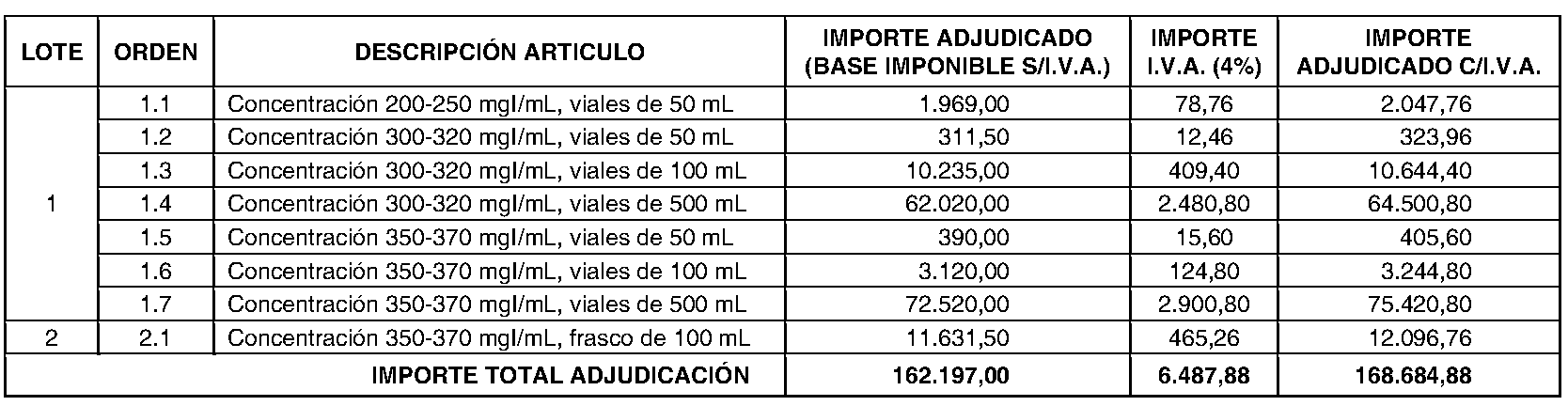 | LOTE | ORDEN | DESCRIPCIÓN ARTICULO | IMPORTE ADJUDICADO (BASE IMPONIBLE S/I.V.A.) | IMPORTE I.V.A. (4%) | IMPORTE ADJUDICADO C/I.V.A. |
|---|---|---|---|---|---|
| 1 | 1.1 | Concentración 200-250 mgI/mL, viales de 50 mL | 1.969,00 | 78,76 | 2.047,76 |
| | 1.2 | Concentración 300-320 mgI/mL, viales de 50 mL | 311,50 | 12,46 | 323,96 |
| | 1.3 | Concentración 300-320 mgI/mL, viales de 100 mL | 10.235,00 | 409,40 | 10.644,40 |
| | 1.4 | Concentración 300-320 mgI/mL, viales de 500 mL | 62.020,00 | 2.480,80 | 64.500,80 |
| | 1.5 | Concentración 350-370 mgI/mL, viales de 50 mL | 390,00 | 15,60 | 405,60 |
| | 1.6 | Concentración 350-370 mgI/mL, viales de 100 mL | 3.120,00 | 124,80 | 3.244,80 |
| | 1.7 | Concentración 350-370 mgI/mL, viales de 500 mL | 72.520,00 | 2.900,80 | 75.420,80 |
| 2 | 2.1 | Concentración 350-370 mgI/mL, frasco de 100 mL | 11.631,50 | 465,26 | 12.096,76 |
| IMPORTE TOTAL ADJUDICACIÓN | | | 162.197,00 | 6.487,88 | 168.684,88 |